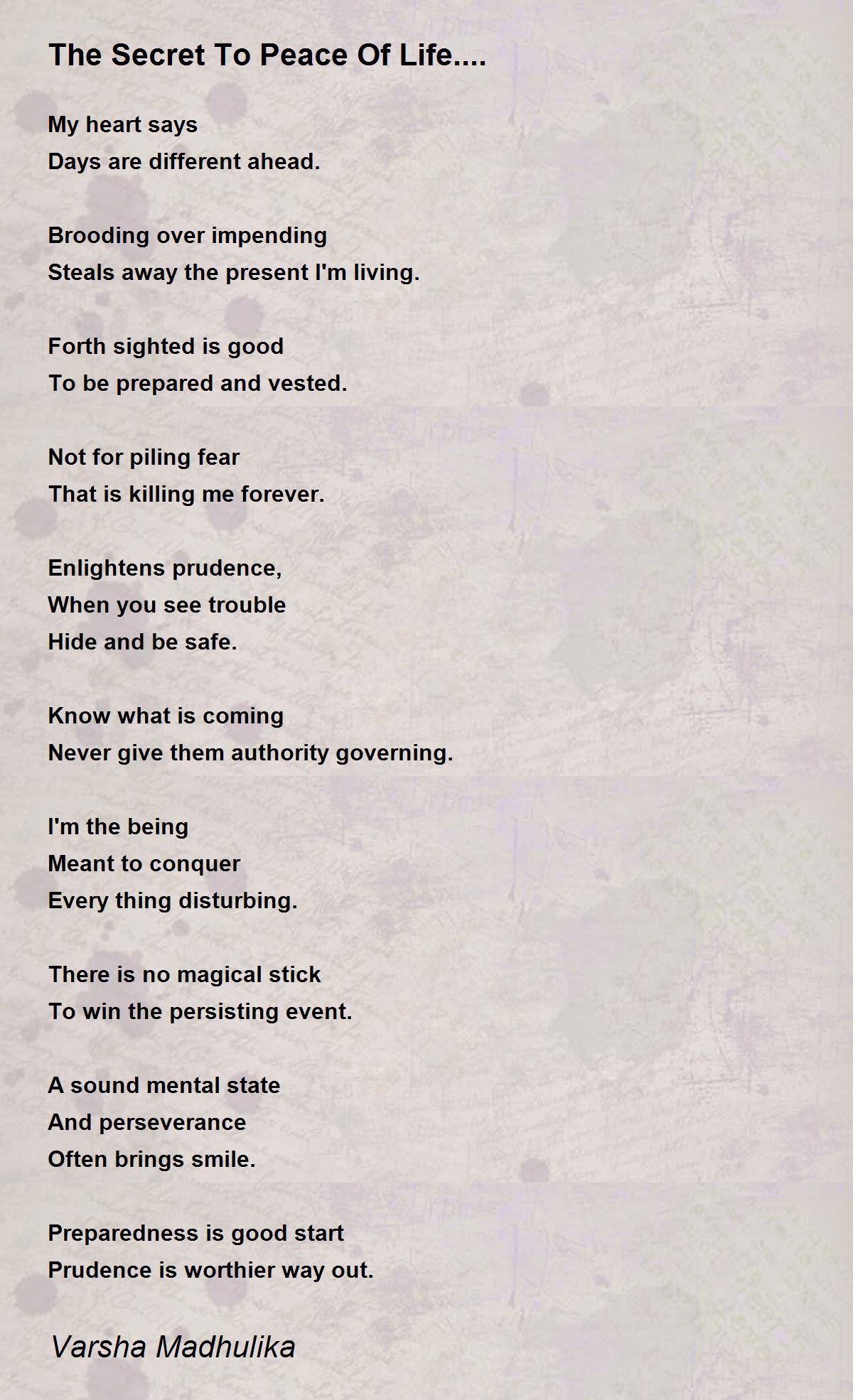 The Secret To Peace Of Life....

My heart says
Days are different ahead.

Brooding over impending
Steals away the present I'm living.

Forth sighted is good
To be prepared and vested.

Not for piling fear
That is killing me forever.

Enlightens prudence,
When you see trouble
Hide and be safe.

Know what is coming
Never give them authority governing.

I'm the being
Meant to conquer
Every thing disturbing.

There is no magical stick
To win the persisting event.

A sound mental state
And perseverance
Often brings smile.

Preparedness is good start
Prudence is worthier way out.

Varsha Madhulika